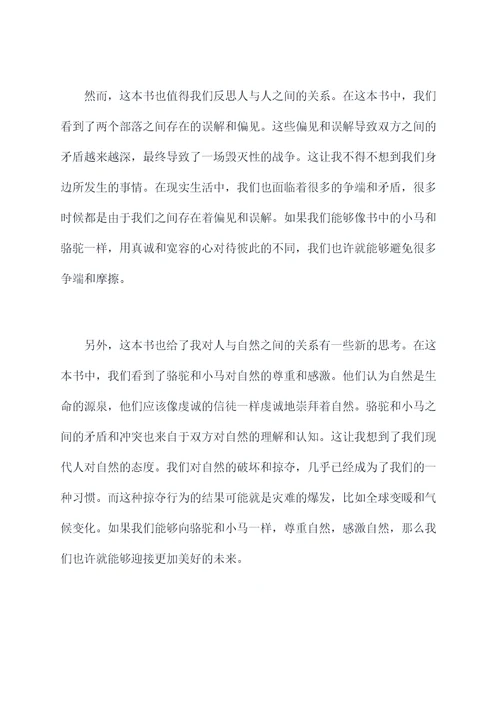 然而，这本书也值得我们反思人与人之间的关系。在这本书中，我们看到了两个部落之间存在的误解和偏见。这些偏见和误解导致双方之间的矛盾越来越深，最终导致了一场毁灭性的战争。这让我不得不想到我们身边所发生的事情。在现实生活中，我们也面临着很多的争端和矛盾，很多时候都是由于我们之间存在着偏见和误解。如果我们能够像书中的小马和骆驼一样，用真诚和宽容的心对待彼此的不同，我们也许就能够避免很多争端和摩擦。

另外，这本书也给了我对人与自然之间的关系有一些新的思考。在这本书中，我们看到了骆驼和小马对自然的尊重和感激。他们认为自然是生命的源泉，他们应该像虔诚的信徒一样虔诚地崇拜着自然。骆驼和小马之间的矛盾和冲突也来自于双方对自然的理解和认知。这让我想到了我们现代人对自然的态度。我们对自然的破坏和掠夺，几乎已经成为了我们的一种习惯。而这种掠夺行为的结果可能就是灾难的爆发，比如全球变暖和气候变化。如果我们能够向骆驼和小马一样，尊重自然，感激自然，那么我们也许就能够迎接更加美好的未来。